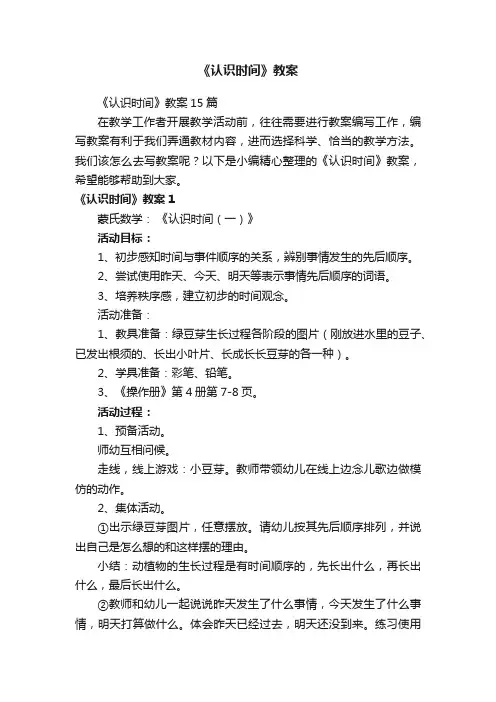 《认识时间》教案

《认识时间》教案 15 篇

在教学工作者开展教学活动前，往往需要进行教案编写工作，编写教案有利于我们弄通教材内容，进而选择科学、恰当的教学方法。我们该怎么去写教案呢？以下是小编精心整理的《认识时间》教案，希望能够帮助到大家。

《认识时间》教案 1

蒙氏数学：《认识时间（一）》

活动目标：

1、初步感知时间与事件顺序的关系，辨别事情发生的先后顺序。

2、尝试使用昨天、今天、明天等表示事情先后顺序的词语。

3、培养秩序感，建立初步的时间观念。

活动准备：

1、教具准备：绿豆芽生长过程各阶段的图片（刚放进水里的豆子、已发出根须的、长出小叶片、长成长长豆芽的各一种）。

2、学具准备：彩笔、铅笔。

3、《操作册》第 4 册第 7-8 页。

活动过程：

1、预备活动。

师幼互相问候。

走线，线上游戏：小豆芽。教师带领幼儿在线上边念儿歌边做模仿的动作。

2、集体活动。

①出示绿豆芽图片，任意摆放。请幼儿按其先后顺序排列，并说出自己是怎么想的和这样摆的理由。

小结：动植物的生长过程是有时间顺序的，先长出什么，再长出什么，最后长出什么。

②教师和幼儿一起说说昨天发生了什么事情，今天发生了什么事情，明天打算做什么。体会昨天已经过去，明天还没到来。练习使用